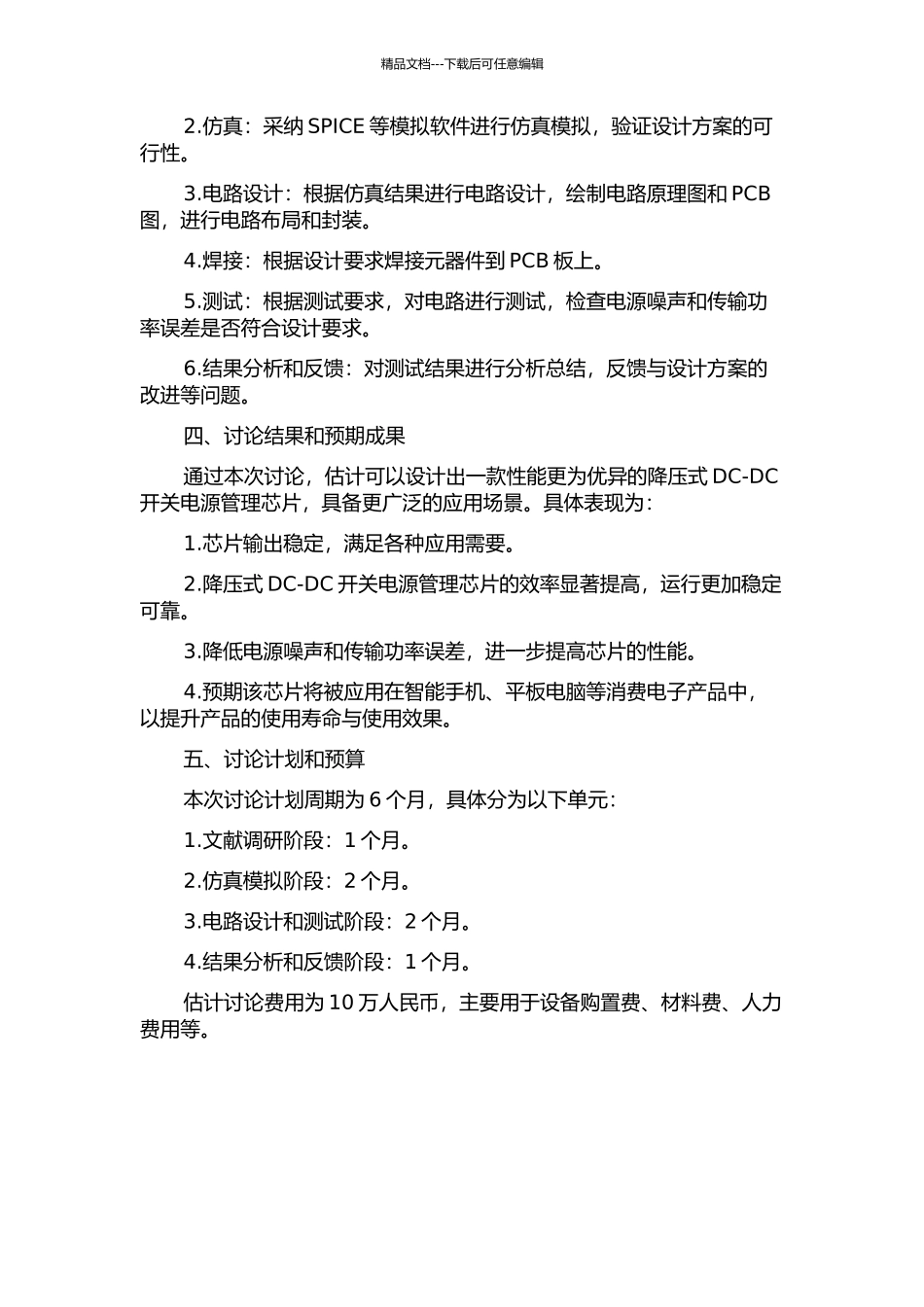 精品文档---下载后可任意编辑

2.仿真：采纳 SPICE 等模拟软件进行仿真模拟，验证设计方案的可行性。

3.电路设计：根据仿真结果进行电路设计，绘制电路原理图和 PCB 图，进行电路布局和封装。

4.焊接：根据设计要求焊接元器件到 PCB 板上。

5.测试：根据测试要求，对电路进行测试，检查电源噪声和传输功率误差是否符合设计要求。

6.结果分析和反馈：对测试结果进行分析总结，反馈与设计方案的改进等问题。

四、讨论结果和预期成果

通过本次讨论，估计可以设计出一款性能更为优异的降压式 DC-DC 开关电源管理芯片，具备更广泛的应用场景。具体表现为：

1.芯片输出稳定，满足各种应用需要。

2.降压式 DC-DC 开关电源管理芯片的效率显著提高，运行更加稳定可靠。

3.降低电源噪声和传输功率误差，进一步提高芯片的性能。

4.预期该芯片将被应用在智能手机、平板电脑等消费电子产品中，以提升产品的使用寿命与使用效果。

五、讨论计划和预算

本次讨论计划周期为 6 个月，具体分为以下单元：

1.文献调研阶段：1 个月。

2.仿真模拟阶段：2 个月。

3.电路设计和测试阶段：2 个月。

4.结果分析和反馈阶段：1 个月。

估计讨论费用为 10 万人民币，主要用于设备购置费、材料费、人力费用等。